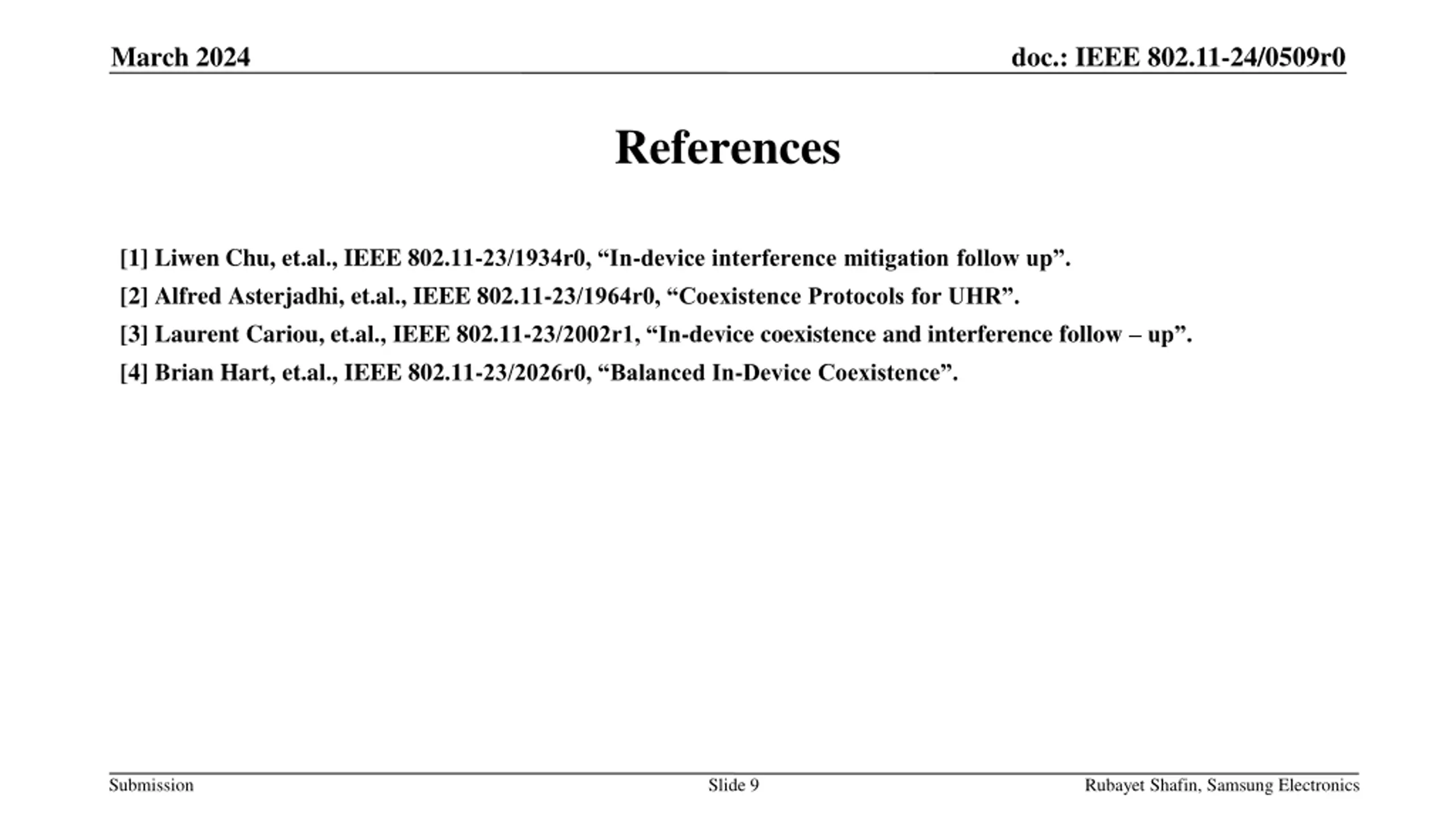 March 2024

doc.: IEEE 802.11-24/0509r0

References

[1] Liwen Chu, et.al., IEEE 802.11-23/1934r0, “In-device interference mitigation follow up”.

[2] Alfred Asterjadhi, et.al., IEEE 802.11-23/1964r0, “Coexistence Protocols for UHR”.

[3] Laurent Cariou, et.al., IEEE 802.11-23/2002r1, “In-device coexistence and interference follow – up”.

[4] Brian Hart, et.al., IEEE 802.11-23/2026r0, “Balanced In-Device Coexistence”.

Submission

Slide 9

Rubayet Shafin, Samsung Electronics